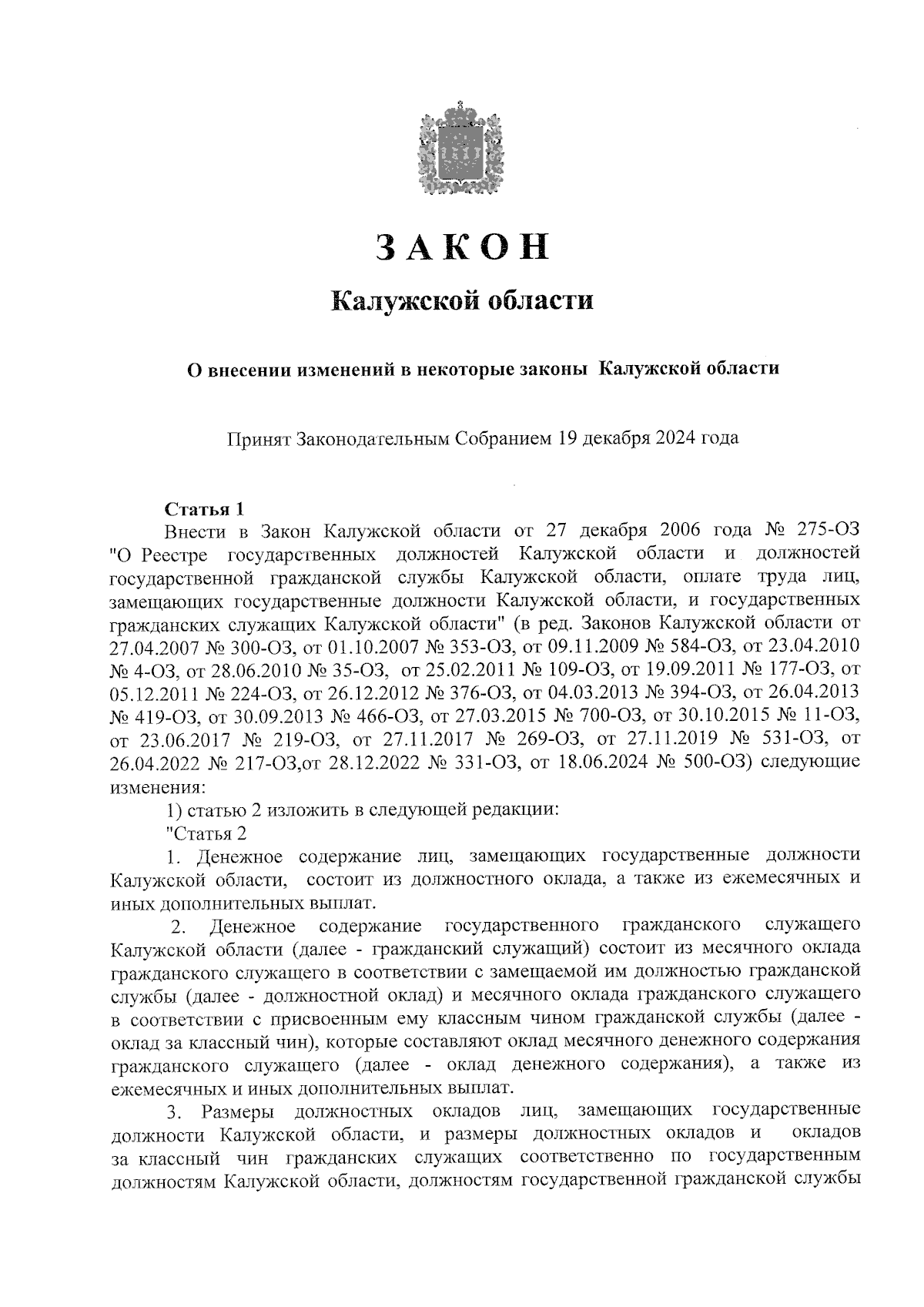 ЗАКОН

Калужской области

О внесении изменений в некоторые законы Калужской области

Принят Законодательным Собранием 19 декабря 2024 года

Статья 1

Внести в Закон Калужской области от 27 декабря 2006 года № 275-ОЗ "О Реестре государственных должностей Калужской области и должностей государственной гражданской службы Калужской области, оплате труда лиц, замещающих государственные должности Калужской области, и государственных гражданских служащих Калужской области" (в ред. Законов Калужской области от 27.04.2007 № 300-ОЗ, от 01.10.2007 № 353-ОЗ, от 09.11.2009 № 584-ОЗ, от 23.04.2010 № 4-ОЗ, от 28.06.2010 № 35-ОЗ, от 25.02.2011 № 109-ОЗ, от 19.09.2011 № 177-ОЗ, от 05.12.2011 № 224-ОЗ, от 26.12.2012 № 376-ОЗ, от 04.03.2013 № 394-ОЗ, от 26.04.2013 № 419-ОЗ, от 30.09.2013 № 466-ОЗ, от 27.03.2015 № 700-ОЗ, от 30.10.2015 № 11-ОЗ, от 23.06.2017 № 219-ОЗ, от 27.11.2017 № 269-ОЗ, от 27.11.2019 № 531-ОЗ, от 26.04.2022 № 217-ОЗ,от 28.12.2022 № 331-ОЗ, от 18.06.2024 № 500-ОЗ) следующие изменения:

1) статью 2 изложить в следующей редакции:

"Статья 2

1. Денежное содержание лиц, замещающих государственные должности Калужской области, состоит из должностного оклада, а также из ежемесячных и иных дополнительных выплат.

2. Денежное содержание государственного гражданского служащего Калужской области (далее - гражданский служащий) состоит из месячного оклада гражданского служащего в соответствии с замещаемой им должностью гражданской службы (далее - должностной оклад) и месячного оклада гражданского служащего в соответствии с присвоенным ему классным чином гражданской службы (далее - оклад за классный чин), которые составляют оклад месячного денежного содержания гражданского служащего (далее - оклад денежного содержания), а также из ежемесячных и иных дополнительных выплат.

3. Размеры должностных окладов лиц, замещающих государственные должности Калужской области, и размеры должностных окладов и окладов за классный чин гражданских служащих соответственно по государственным должностям Калужской области, должностям государственной гражданской службы